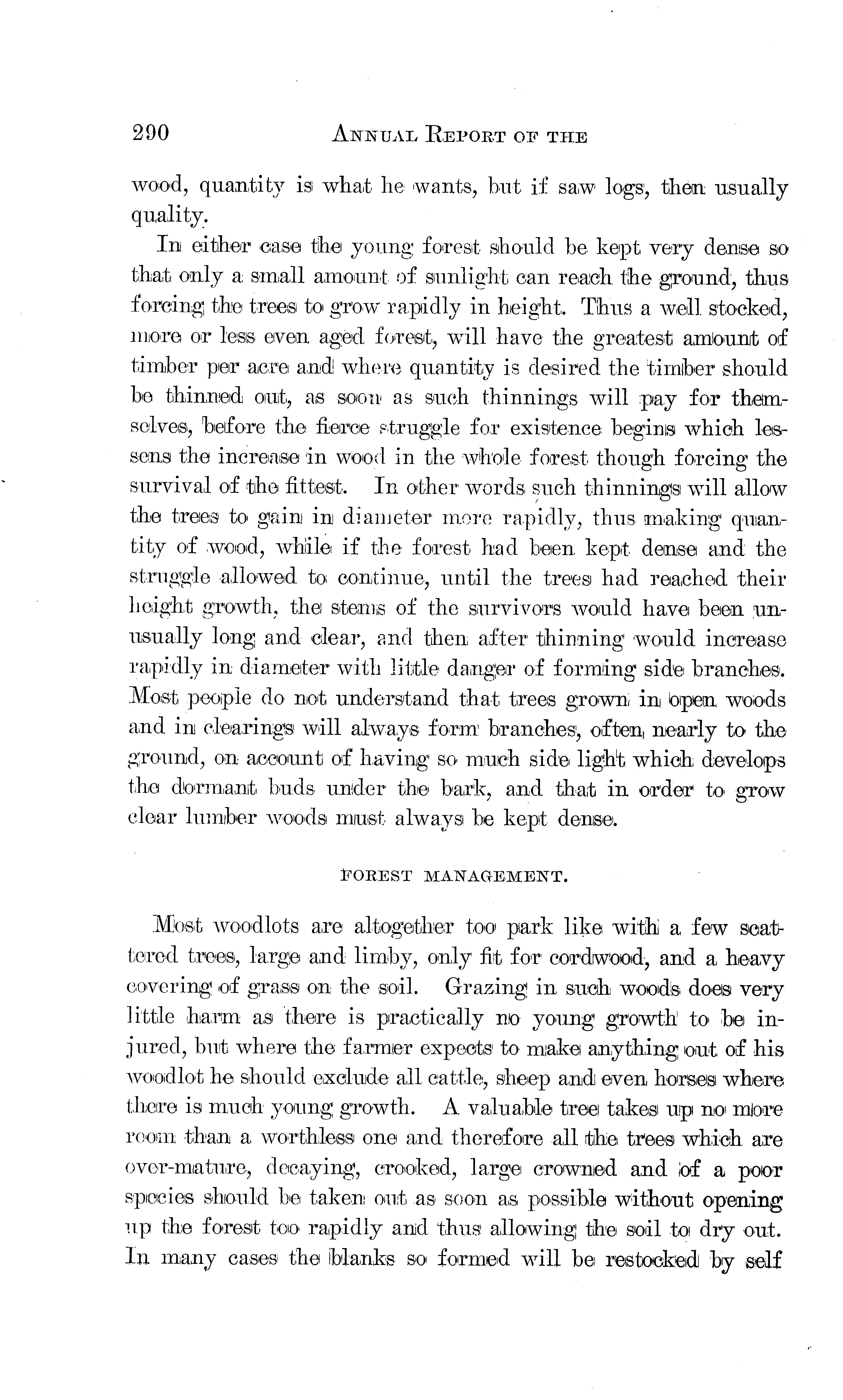 290 ANNUAL REPORT OF THE

wood, quantity is what he wants, but if saw logs, then usually quality.

In either case the young forest should be kept very dense so that only a small amount of sunlight can reach the ground, thus forcing the trees to grow rapidly in height. Thus a well stocked, more or less even aged forest, will have the greatest amount of timber per acre and where quantity is desired the timber should be thinned out, as soon as such thinnings will pay for themselves, before the fierce struggle for existence begins which lessens the increase in wood in the whole forest though forcing the survival of the fittest. In other words such thinnings will allow the trees to gain in diameter more rapidly, thus making quantity of wood, while if the forest had been kept dense and the struggle allowed to continue, until the trees had reached their height growth, the stems of the survivors would have been unusually long and clear, and then after thinning would increase rapidly in diameter with little danger of forming side branches. Most people do not understand that trees grown in open woods and in clearings will always form branches, often nearly to the ground, on account of having so much side light which develops the dormant buds under the bark, and that in order to grow clear lumber woods must always be kept dense.

FOREST MANAGEMENT.

Most woodlots are altogether too park like with a few scattered trees, large and limby, only fit for cordwood, and a heavy covering of grass on the soil. Grazing in such woods does very little harm as there is practically no young growth to be injured, but where the farmer expects to make anything out of his woodlot he should exclude all cattle, sheep and even horses where there is much young growth. A valuable tree takes up no more room than a worthless one and therefore all the trees which are over-mature, decaying, crooked, large crowned and of a poor species should be taken out as soon as possible without opening up the forest too rapidly and thus allowing the soil to dry out. In many cases the blanks so formed will be restocked by self